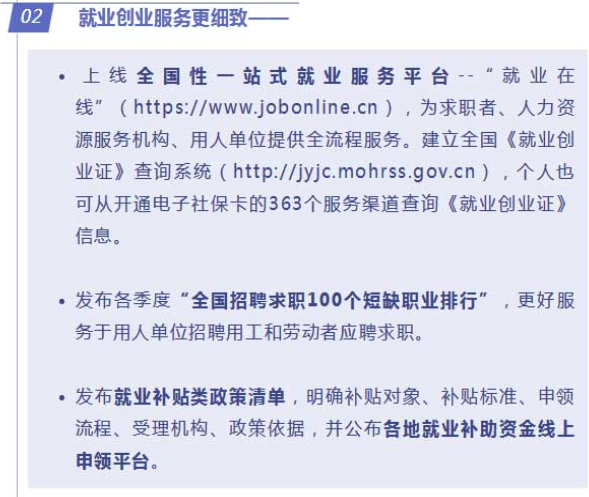 02 就业创业服务更细致——

• 上线全国性一站式就业服务平台--“就业在线”（https://www.jobonline.cn），为求职者、人力资源服务机构、用人单位提供全流程服务。建立全国《就业创业证》查询系统（http://jyjc.mohrss.gov.cn），个人也可从开通电子社保卡的363个服务渠道查询《就业创业证》信息。

• 发布各季度“全国招聘求职100个短缺职业排行”，更好服务于用人单位招聘用工和劳动者应聘求职。

• 发布就业补贴类政策清单，明确补贴对象、补贴标准、申领流程、受理机构、政策依据，并公布各地就业补助资金线上申领平台。